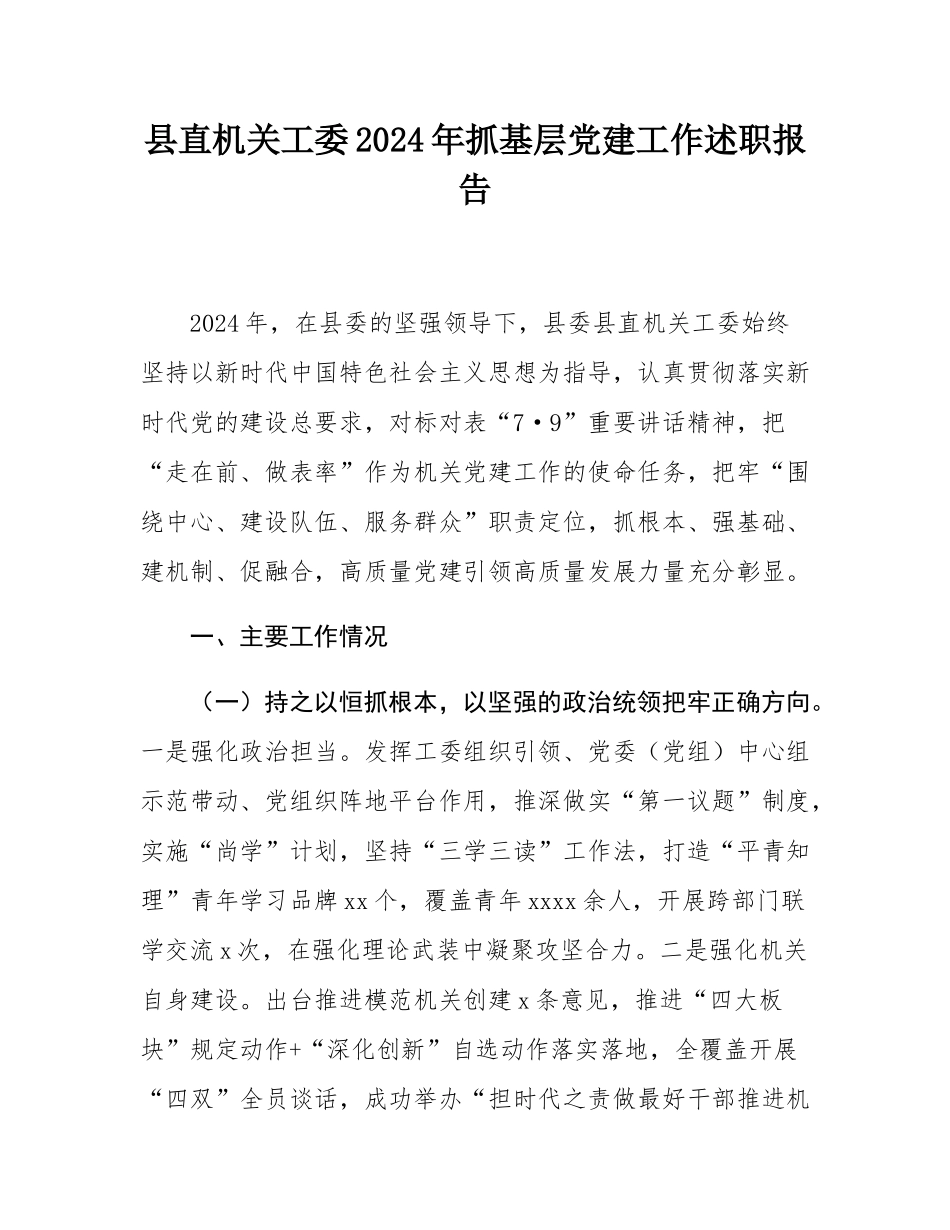 县直机关工委2024年抓基层党建工作述职报告

2024年，在县委的坚强领导下，县委县直机关工委始终坚持以新时代中国特色社会主义思想为指导，认真贯彻落实新时代党的建设总要求，对标对表“7·9”重要讲话精神，把“走在前、做表率”作为机关党建工作的使命任务，把牢“围绕中心、建设队伍、服务群众”职责定位，抓根本、强基础、建机制、促融合，高质量党建引领高质量发展力量充分彰显。

一、主要工作情况

（一）持之以恒抓根本，以坚强的政治统领把牢正确方向。一是强化政治担当。发挥工委组织引领、党委（党组）中心组示范带动、党组织阵地平台作用，推深做实“第一议题”制度，实施“尚学”计划，坚持“三学三读”工作法，打造“平青知理”青年学习品牌xx个，覆盖青年xxxx余人，开展跨部门联学交流x次，在强化理论武装中凝聚攻坚合力。二是强化机关自身建设。出台推进模范机关创建x条意见，推进“四大板块”规定动作+“深化创新”自选动作落实落地，全覆盖开展“四双”全员谈话，成功举办“担时代之责做最好干部推进机